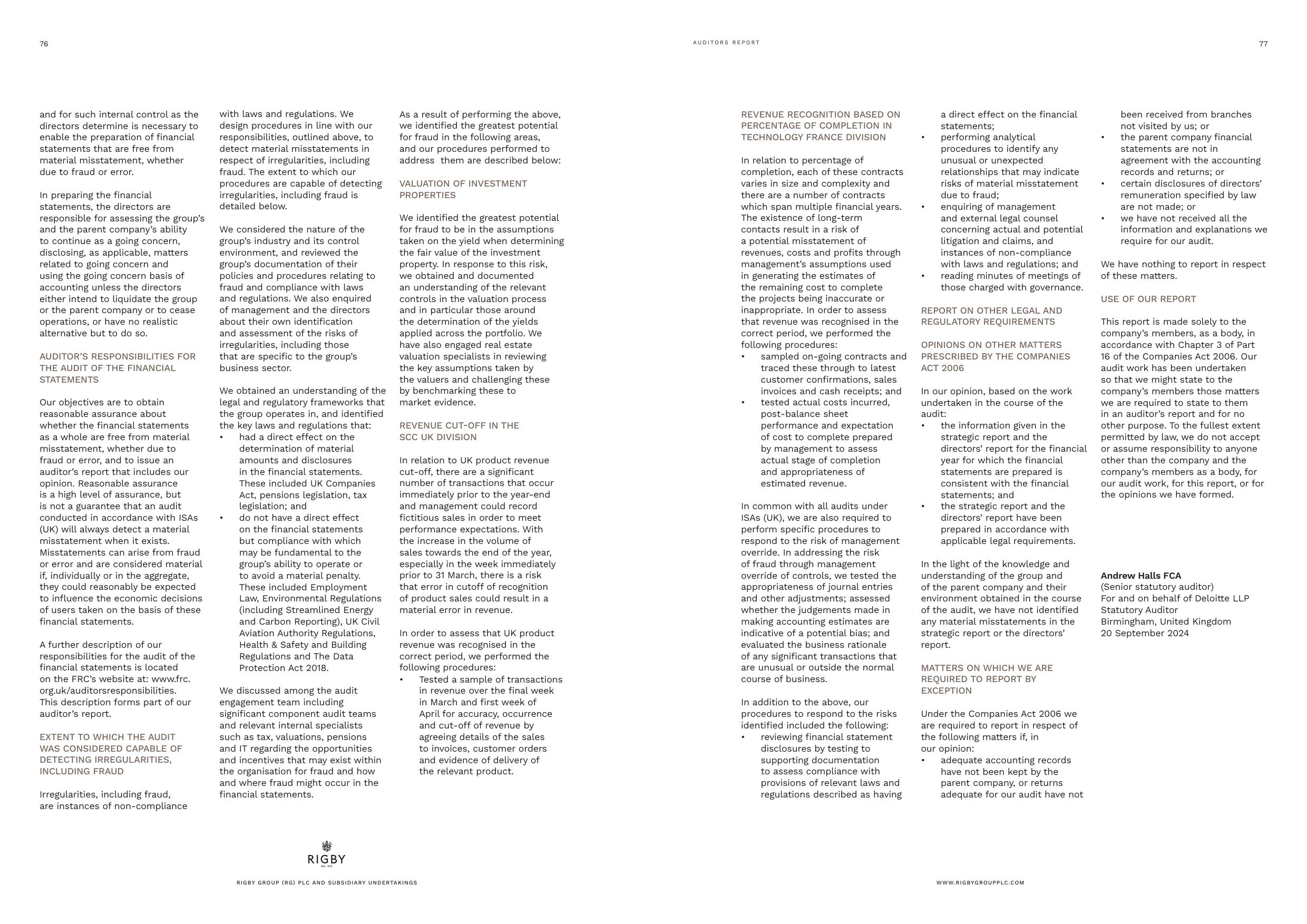 76

AUDITORS REPORT

77

and for such internal control as the directors determine is necessary to enable the preparation of financial statements that are free from material misstatement, whether due to fraud or error.

In preparing the financial statements, the directors are responsible for assessing the group's and the parent company's ability to continue as a going concern, disclosing, as applicable, matters related to going concern and using the going concern basis of accounting unless the directors either intend to liquidate the group or the parent company or to cease operations, or have no realistic alternative but to do so.

AUDITOR'S RESPONSIBILITIES FOR THE AUDIT OF THE FINANCIAL STATEMENTS

Our objectives are to obtain reasonable assurance about whether the financial statements as a whole are free from material misstatement, whether due to fraud or error, and to issue an auditor's report that includes our opinion. Reasonable assurance is a high level of assurance, but is not a guarantee that an audit conducted in accordance with ISAs (UK) will always detect a material misstatement when it exists. Misstatements can arise from fraud or error and are considered material if, individually or in the aggregate, they could reasonably be expected to influence the economic decisions of users taken on the basis of these financial statements.

A further description of our responsibilities for the audit of the financial statements is located on the FRC's website at: www.frc.org.uk/auditorsresponsibilities. This description forms part of our auditor's report.

EXTENT TO WHICH THE AUDIT WAS CONSIDERED CAPABLE OF DETECTING IRREGULARITIES, INCLUDING FRAUD

Irregularities, including fraud, are instances of non-compliance with laws and regulations. We design procedures in line with our responsibilities, outlined above, to detect material misstatements in respect of irregularities, including fraud. The extent to which our procedures are capable of detecting irregularities, including fraud is detailed below.

We considered the nature of the group's industry and its control environment, and reviewed the group's documentation of their policies and procedures relating to fraud and compliance with laws and regulations. We also enquired of management and the directors about their own identification and assessment of the risks of irregularities, including those that are specific to the group's business sector.

We obtained an understanding of the legal and regulatory frameworks that the group operates in, and identified the key laws and regulations that:
• had a direct effect on the determination of material amounts and disclosures in the financial statements. These included UK Companies Act, pensions legislation, tax legislation; and
• do not have a direct effect on the financial statements but compliance with which may be fundamental to the group's ability to operate or to avoid a material penalty. These included Employment Law, Environmental Regulations (including Streamlined Energy and Carbon Reporting), UK Civil Aviation Authority Regulations, Health & Safety and Building Regulations and The Data Protection Act 2018.

We discussed among the audit engagement team including significant component audit teams and relevant internal specialists such as tax, valuations, pensions and IT regarding the opportunities and incentives that may exist within the organisation for fraud and how and where fraud might occur in the financial statements.

As a result of performing the above, we identified the greatest potential for fraud in the following areas, and our procedures performed to address them are described below:

VALUATION OF INVESTMENT PROPERTIES

We identified the greatest potential for fraud to be in the assumptions taken on the yield when determining the fair value of the investment property. In response to this risk, we obtained and documented an understanding of the relevant controls in the valuation process and in particular those around the determination of the yields applied across the portfolio. We have also engaged real estate valuation specialists in reviewing the key assumptions taken by the valuers and challenging these by benchmarking these to market evidence.

REVENUE CUT-OFF IN THE SCC UK DIVISION

In relation to UK product revenue cut-off, there are a significant number of transactions that occur immediately prior to the year-end and management could record fictitious sales in order to meet performance expectations. With the increase in the volume of sales towards the end of the year, especially in the week immediately prior to 31 March, there is a risk that error in cutoff of recognition of product sales could result in a material error in revenue.

In order to assess that UK product revenue was recognised in the correct period, we performed the following procedures:
• Tested a sample of transactions in revenue over the final week in March and first week of April for accuracy, occurrence and cut-off of revenue by agreeing details of the sales to invoices, customer orders and evidence of delivery of the relevant product.

REVENUE RECOGNITION BASED ON PERCENTAGE OF COMPLETION IN TECHNOLOGY FRANCE DIVISION

In relation to percentage of completion, each of these contracts varies in size and complexity and there are a number of contracts which span multiple financial years. The existence of long-term contacts result in a risk of a potential misstatement of revenues, costs and profits through management's assumptions used in generating the estimates of the remaining cost to complete the projects being inaccurate or inappropriate. In order to assess that revenue was recognised in the correct period, we performed the following procedures:
• sampled on-going contracts and traced these through to latest customer confirmations, sales invoices and cash receipts; and
• tested actual costs incurred, post-balance sheet performance and expectation of cost to complete prepared by management to assess actual stage of completion and appropriateness of estimated revenue.

In common with all audits under ISAs (UK), we are also required to perform specific procedures to respond to the risk of management override. In addressing the risk of fraud through management override of controls, we tested the appropriateness of journal entries and other adjustments; assessed whether the judgements made in making accounting estimates are indicative of a potential bias; and evaluated the business rationale of any significant transactions that are unusual or outside the normal course of business.

In addition to the above, our procedures to respond to the risks identified included the following:
• reviewing financial statement disclosures by testing to supporting documentation to assess compliance with provisions of relevant laws and regulations described as having a direct effect on the financial statements;
• performing analytical procedures to identify any unusual or unexpected relationships that may indicate risks of material misstatement due to fraud;
• enquiring of management and external legal counsel concerning actual and potential litigation and claims, and instances of non-compliance with laws and regulations; and
• reading minutes of meetings of those charged with governance.

REPORT ON OTHER LEGAL AND REGULATORY REQUIREMENTS

OPINIONS ON OTHER MATTERS PRESCRIBED BY THE COMPANIES ACT 2006

In our opinion, based on the work undertaken in the course of the audit:
• the information given in the strategic report and the directors' report for the financial year for which the financial statements are prepared is consistent with the financial statements; and
• the strategic report and the directors' report have been prepared in accordance with applicable legal requirements.

In the light of the knowledge and understanding of the group and of the parent company and their environment obtained in the course of the audit, we have not identified any material misstatements in the strategic report or the directors' report.

MATTERS ON WHICH WE ARE REQUIRED TO REPORT BY EXCEPTION

Under the Companies Act 2006 we are required to report in respect of the following matters if, in our opinion:
• adequate accounting records have not been kept by the parent company, or returns adequate for our audit have not been received from branches not visited by us; or
• the parent company financial statements are not in agreement with the accounting records and returns; or
• certain disclosures of directors' remuneration specified by law are not made; or
• we have not received all the information and explanations we require for our audit.

We have nothing to report in respect of these matters.

USE OF OUR REPORT

This report is made solely to the company's members, as a body, in accordance with Chapter 3 of Part 16 of the Companies Act 2006. Our audit work has been undertaken so that we might state to the company's members those matters we are required to state to them in an auditor's report and for no other purpose. To the fullest extent permitted by law, we do not accept or assume responsibility to anyone other than the company and the company's members as a body, for our audit work, for this report, or for the opinions we have formed.

Andrew Halls FCA
(Senior statutory auditor)
For and on behalf of Deloitte LLP
Statutory Auditor
Birmingham, United Kingdom
20 September 2024

RIGBY

RIGBY GROUP (RG) PLC AND SUBSIDIARY UNDERTAKINGS

WWW.RIGBYGROUPPLC.COM